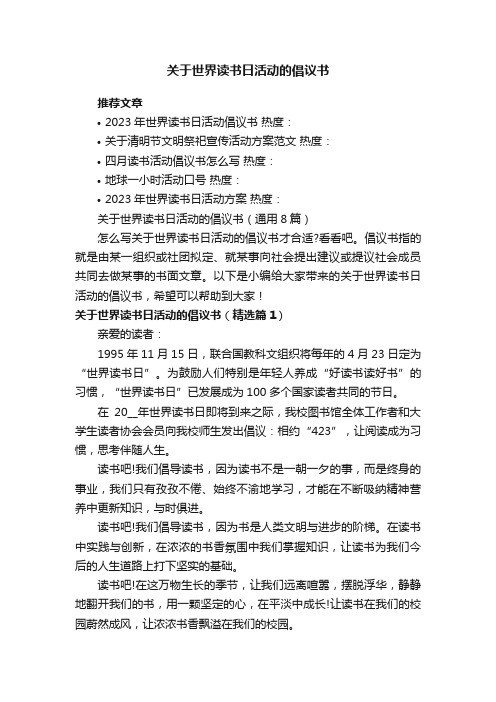 关于世界读书日活动的倡议书

推荐文章

• 2023 年世界读书日活动倡议书 热度：

• 关于清明节文明祭祀宣传活动方案范文 热度：

• 四月读书活动倡议书怎么写 热度：

• 地球一小时活动口号 热度：

• 2023 年世界读书日活动方案 热度：

关于世界读书日活动的倡议书（通用 8 篇）

怎么写关于世界读书日活动的倡议书才合适?看看吧。倡议书指的就是由某一组织或社团拟定、就某事向社会提出建议或提议社会成员共同去做某事的书面文章。以下是小编给大家带来的关于世界读书日活动的倡议书，希望可以帮助到大家！

关于世界读书日活动的倡议书（精选篇 1）

亲爱的读者：

1995 年 11 月 15 日，联合国教科文组织将每年的 4 月 23 日定为“世界读书日”。为鼓励人们特别是年轻人养成“好读书读好书”的习惯，“世界读书日”已发展成为 100 多个国家读者共同的节日。

在 20__年世界读书日即将到来之际，我校图书馆全体工作者和大学生读者协会会员向我校师生发出倡议：相约“423”，让阅读成为习惯，思考伴随人生。

读书吧!我们倡导读书，因为读书不是一朝一夕的事，而是终身的事业，我们只有孜孜不倦、始终不渝地学习，才能在不断吸纳精神营养中更新知识，与时俱进。

读书吧!我们倡导读书，因为书是人类文明与进步的阶梯。在读书中实践与创新，在浓浓的书香氛围中我们掌握知识，让读书为我们今后的人生道路上打下坚实的基础。

读书吧!在这万物生长的季节，让我们远离喧嚣，摆脱浮华，静静地翻开我们的书，用一颗坚定的心，在平淡中成长!让读书在我们的校园蔚然成风，让浓浓书香飘溢在我们的校园。